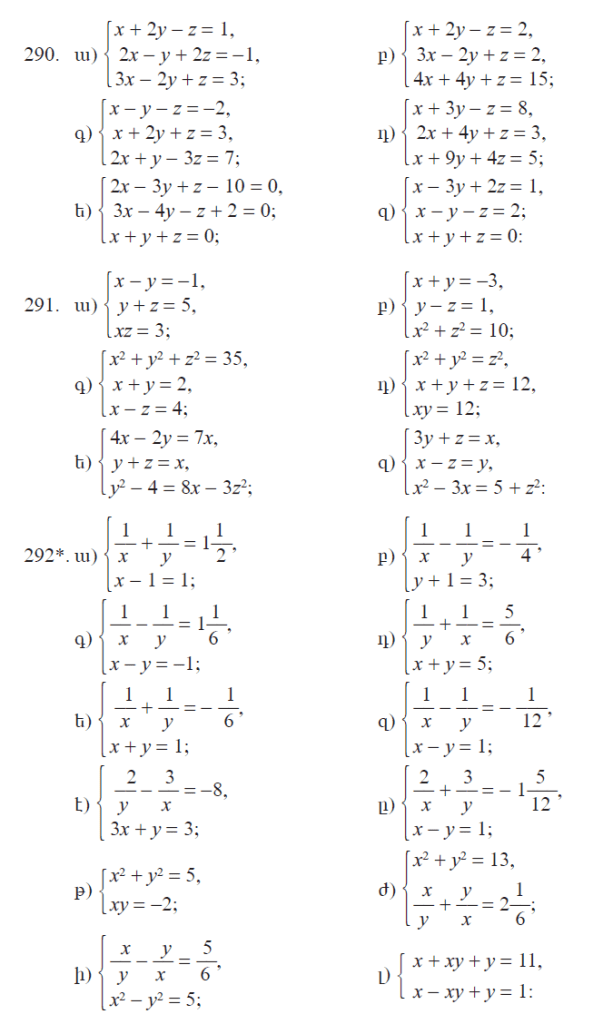 290. ա) $\begin{cases} x + 2y - z = 1, \\ 2x - y + 2z = -1, \\ 3x - 2y + z = 3; \end{cases}$

բ) $\begin{cases} x + 2y - z = 2, \\ 3x - 2y + z = 2, \\ 4x + 4y + z = 15; \end{cases}$

գ) $\begin{cases} x - y - z = -2, \\ x + 2y + z = 3, \\ 2x + y - 3z = 7; \end{cases}$

դ) $\begin{cases} x + 3y - z = 8, \\ 2x + 4y + z = 3, \\ x + 9y + 4z = 5; \end{cases}$

ե) $\begin{cases} 2x - 3y + z - 10 = 0, \\ 3x - 4y - z + 2 = 0; \\ x + y + z = 0; \end{cases}$

զ) $\begin{cases} x - 3y + 2z = 1, \\ x - y - z = 2; \\ x + y + z = 0: \end{cases}$

291. ա) $\begin{cases} x - y = -1, \\ y + z = 5, \\ xz = 3; \end{cases}$

բ) $\begin{cases} x + y = -3, \\ y - z = 1, \\ x^2 + z^2 = 10; \end{cases}$

գ) $\begin{cases} x^2 + y^2 + z^2 = 35, \\ x + y = 2, \\ x - z = 4; \end{cases}$

դ) $\begin{cases} x^2 + y^2 = z^2, \\ x + y + z = 12, \\ xy = 12; \end{cases}$

ե) $\begin{cases} 4x - 2y = 7x, \\ y + z = x, \\ y^2 - 4 = 8x - 3z^2; \end{cases}$

զ) $\begin{cases} 3y + z = x, \\ x - z = y, \\ x^2 - 3x = 5 + z^2: \end{cases}$

292*. ա) $\begin{cases} \frac{1}{x} + \frac{1}{y} = 1\frac{1}{2}, \\ x - 1 = 1; \end{cases}$

բ) $\begin{cases} \frac{1}{x} - \frac{1}{y} = -\frac{1}{4}, \\ y + 1 = 3; \end{cases}$

գ) $\begin{cases} \frac{1}{x} - \frac{1}{y} = 1\frac{1}{6}, \\ x - y = -1; \end{cases}$

դ) $\begin{cases} \frac{1}{y} + \frac{1}{x} = \frac{5}{6}, \\ x + y = 5; \end{cases}$

ե) $\begin{cases} \frac{1}{x} + \frac{1}{y} = -\frac{1}{6}, \\ x + y = 1; \end{cases}$

զ) $\begin{cases} \frac{1}{x} - \frac{1}{y} = -\frac{1}{12}, \\ x - y = 1; \end{cases}$

է) $\begin{cases} \frac{2}{y} - \frac{3}{x} = -8, \\ 3x + y = 3; \end{cases}$

ը) $\begin{cases} \frac{2}{x} + \frac{3}{y} = -1\frac{5}{12}, \\ x - y = 1; \end{cases}$

թ) $\begin{cases} x^2 + y^2 = 5, \\ xy = -2; \end{cases}$

ժ) $\begin{cases} x^2 + y^2 = 13, \\ \frac{x}{y} + \frac{y}{x} = 2\frac{1}{6}; \end{cases}$

ի) $\begin{cases} \frac{x}{y} - \frac{y}{x} = \frac{5}{6}, \\ x^2 - y^2 = 5; \end{cases}$

լ) $\begin{cases} x + xy + y = 11, \\ x - xy + y = 1: \end{cases}$